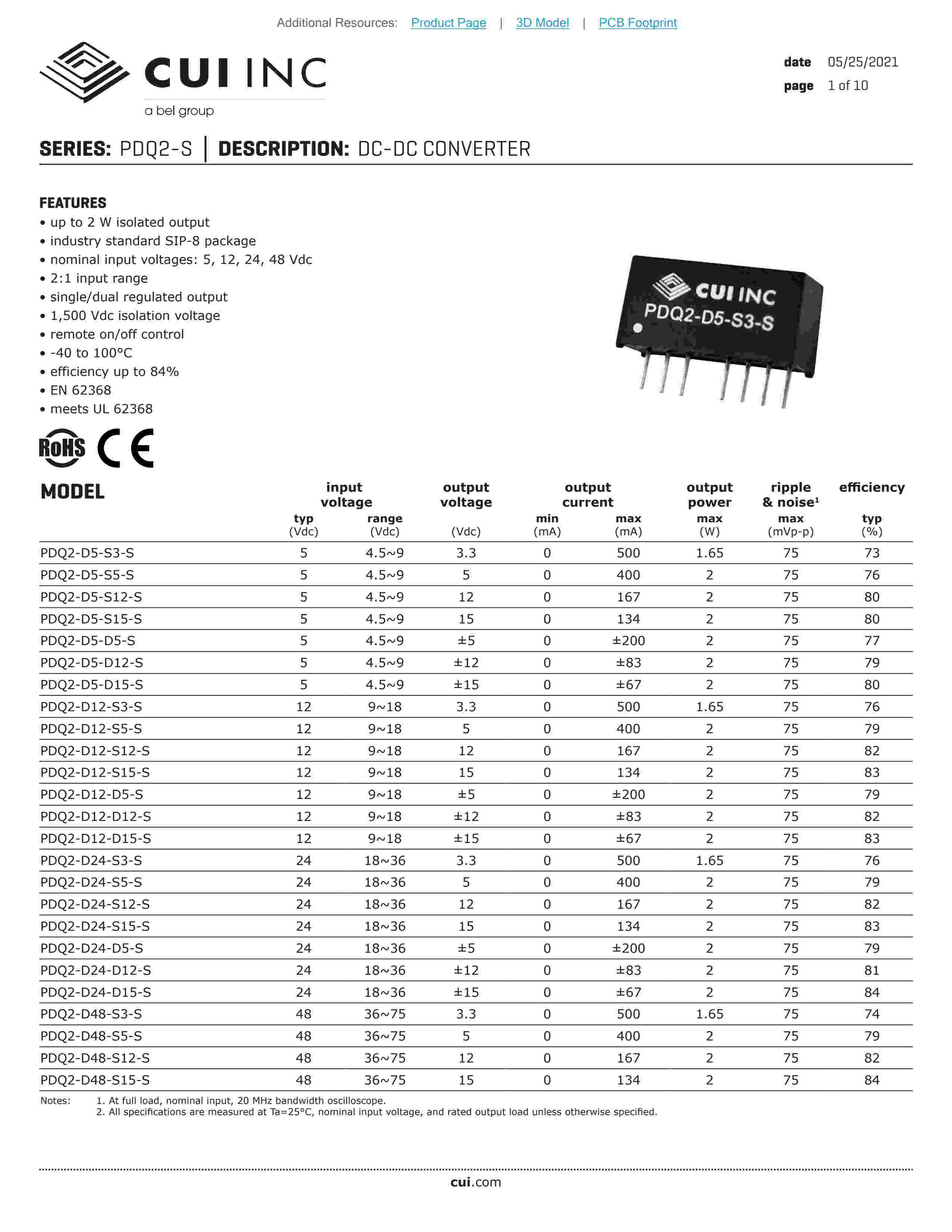 Additional Resources: Product Page | 3D Model | PCB Footprint

CUI INC
a bel group

date 05/25/2021
page 1 of 10

SERIES: PDQ2-S | DESCRIPTION: DC-DC CONVERTER

FEATURES
• up to 2 W isolated output
• industry standard SIP-8 package
• nominal input voltages: 5, 12, 24, 48 Vdc
• 2:1 input range
• single/dual regulated output
• 1,500 Vdc isolation voltage
• remote on/off control
• -40 to 100°C
• efficiency up to 84%
• EN 62368
• meets UL 62368

CUI INC
PDQ2-D5-S3-S

RoHS CE

| MODEL | input voltage typ (Vdc) | input voltage range (Vdc) | output voltage (Vdc) | output current min (mA) | output current max (mA) | output power max (W) | ripple & noise¹ max (mVp-p) | efficiency typ (%) |
|---|---|---|---|---|---|---|---|---|
| PDQ2-D5-S3-S | 5 | 4.5~9 | 3.3 | 0 | 500 | 1.65 | 75 | 73 |
| PDQ2-D5-S5-S | 5 | 4.5~9 | 5 | 0 | 400 | 2 | 75 | 76 |
| PDQ2-D5-S12-S | 5 | 4.5~9 | 12 | 0 | 167 | 2 | 75 | 80 |
| PDQ2-D5-S15-S | 5 | 4.5~9 | 15 | 0 | 134 | 2 | 75 | 80 |
| PDQ2-D5-D5-S | 5 | 4.5~9 | ±5 | 0 | ±200 | 2 | 75 | 77 |
| PDQ2-D5-D12-S | 5 | 4.5~9 | ±12 | 0 | ±83 | 2 | 75 | 79 |
| PDQ2-D5-D15-S | 5 | 4.5~9 | ±15 | 0 | ±67 | 2 | 75 | 80 |
| PDQ2-D12-S3-S | 12 | 9~18 | 3.3 | 0 | 500 | 1.65 | 75 | 76 |
| PDQ2-D12-S5-S | 12 | 9~18 | 5 | 0 | 400 | 2 | 75 | 79 |
| PDQ2-D12-S12-S | 12 | 9~18 | 12 | 0 | 167 | 2 | 75 | 82 |
| PDQ2-D12-S15-S | 12 | 9~18 | 15 | 0 | 134 | 2 | 75 | 83 |
| PDQ2-D12-D5-S | 12 | 9~18 | ±5 | 0 | ±200 | 2 | 75 | 79 |
| PDQ2-D12-D12-S | 12 | 9~18 | ±12 | 0 | ±83 | 2 | 75 | 82 |
| PDQ2-D12-D15-S | 12 | 9~18 | ±15 | 0 | ±67 | 2 | 75 | 83 |
| PDQ2-D24-S3-S | 24 | 18~36 | 3.3 | 0 | 500 | 1.65 | 75 | 76 |
| PDQ2-D24-S5-S | 24 | 18~36 | 5 | 0 | 400 | 2 | 75 | 79 |
| PDQ2-D24-S12-S | 24 | 18~36 | 12 | 0 | 167 | 2 | 75 | 82 |
| PDQ2-D24-S15-S | 24 | 18~36 | 15 | 0 | 134 | 2 | 75 | 83 |
| PDQ2-D24-D5-S | 24 | 18~36 | ±5 | 0 | ±200 | 2 | 75 | 79 |
| PDQ2-D24-D12-S | 24 | 18~36 | ±12 | 0 | ±83 | 2 | 75 | 81 |
| PDQ2-D24-D15-S | 24 | 18~36 | ±15 | 0 | ±67 | 2 | 75 | 84 |
| PDQ2-D48-S3-S | 48 | 36~75 | 3.3 | 0 | 500 | 1.65 | 75 | 74 |
| PDQ2-D48-S5-S | 48 | 36~75 | 5 | 0 | 400 | 2 | 75 | 79 |
| PDQ2-D48-S12-S | 48 | 36~75 | 12 | 0 | 167 | 2 | 75 | 82 |
| PDQ2-D48-S15-S | 48 | 36~75 | 15 | 0 | 134 | 2 | 75 | 84 |

Notes: 1. At full load, nominal input, 20 MHz bandwidth oscilloscope.
2. All specifications are measured at Ta=25°C, nominal input voltage, and rated output load unless otherwise specified.

cui.com